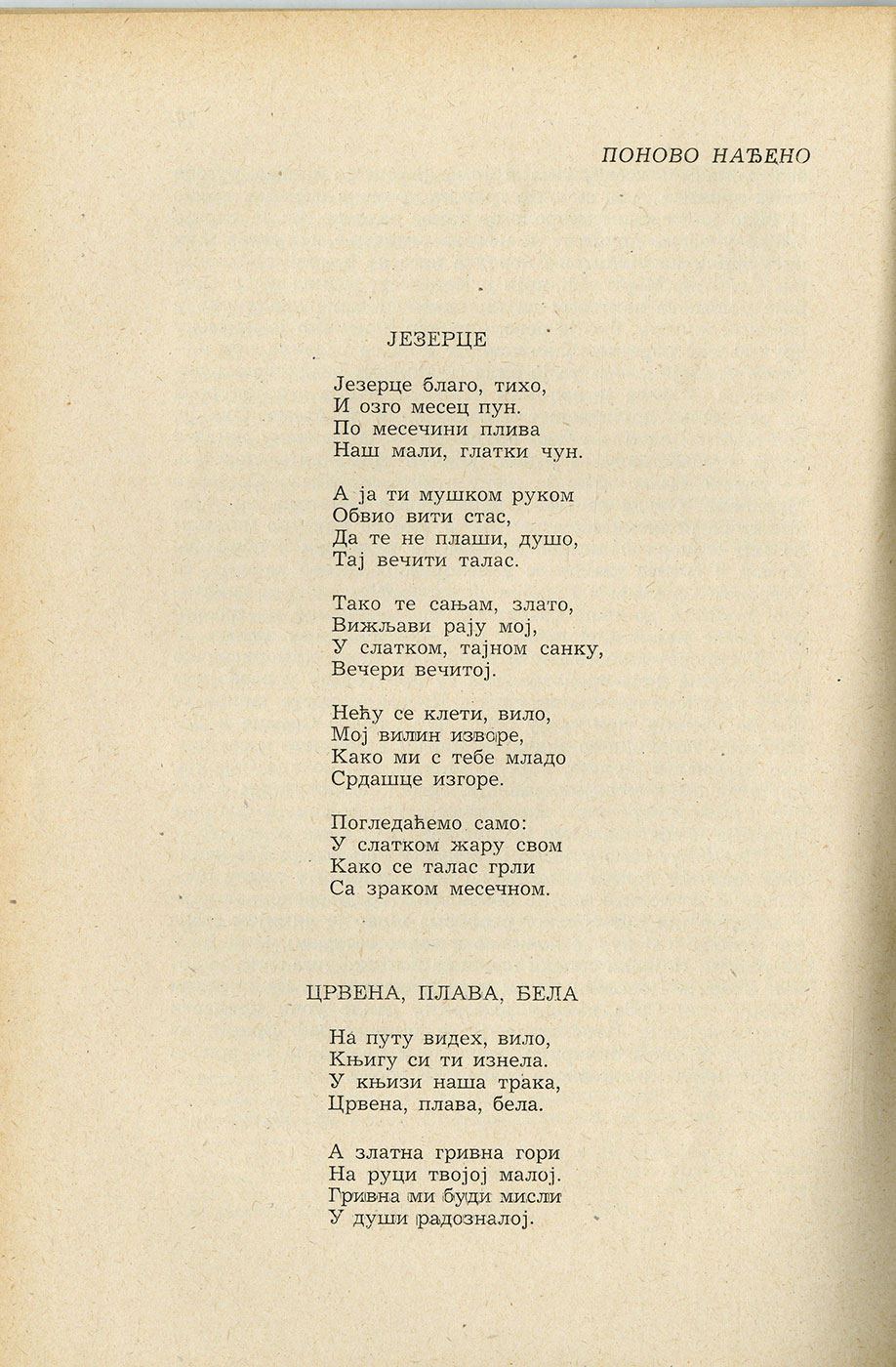 ПОНОВО НАЂЕНО

ЈЕЗЕРЦЕ

Језерце благо, тихо,
И озго месец пун.
По месечини плива
Наш мали, глатки чун.

А ја ти мушком руком
Обвио вити стас,
Да те не плаши, душо,
Тај вечити талас.

Тако те сањам, злато,
Вижљави рају мој,
У слатком, тајном санку,
Вечери вечитој.

Нећу се клети, вило,
Мој вилин изворе,
Како ми с тебе младо
Срдашце изгоре.

Погледаћемо само:
У слатком жару свом
Како се талас грли
Са зраком месечном.

ЦРВЕНА, ПЛАВА, БЕЛА

На путу видех, вило,
Књигу си ти изнела.
У књизи наша трака,
Црвена, плава, бела.

А златна гривна гори
На руци твојој малој.
Гривна ми буди мисли
У души радозналој.